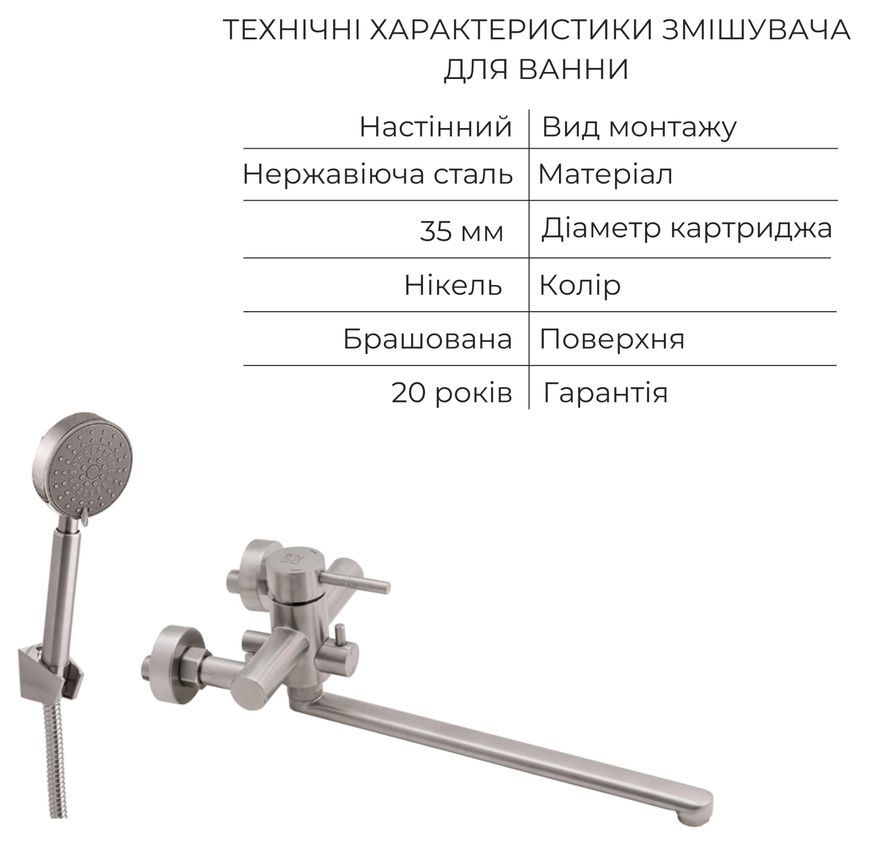 ТЕХНІЧНІ ХАРАКТЕРИСТИКИ ЗМІШУВАЧА ДЛЯ ВАННИ

| Настінний | Вид монтажу |
|---|---|
| Нержавіюча сталь | Матеріал |
| 35 мм | Діаметр картриджа |
| Нікель | Колір |
| Брашована | Поверхня |
| 20 років | Гарантія |